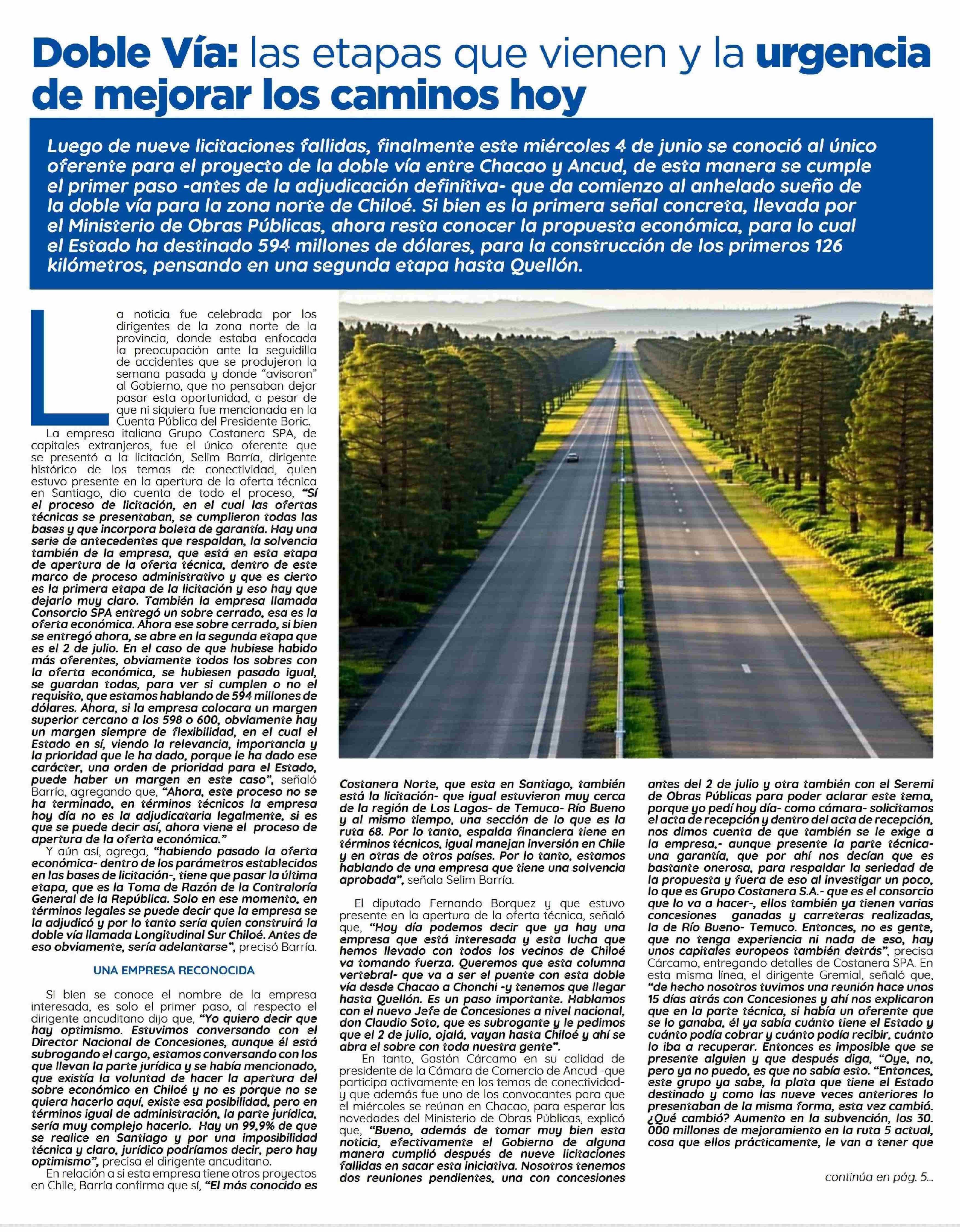 Doble Vía: las etapas que vienen y la urgencia de mejorar los caminos hoy

Luego de nueve licitaciones fallidas, finalmente este miércoles 4 de junio se conoció al único oferente para el proyecto de la doble vía entre Chacao y Ancud, de esta manera se cumple el primer paso -antes de la adjudicación definitiva- que da comienzo al anhelado sueño de la doble vía para la zona norte de Chiloé. Si bien es la primera señal concreta, llevada por el Ministerio de Obras Públicas, ahora resta conocer la propuesta económica, para lo cual el Estado ha destinado 594 millones de dólares, para la construcción de los primeros 126 kilómetros, pensando en una segunda etapa hasta Quellón.

La noticia fue celebrada por los dirigentes de la zona norte de la provincia, donde estaba enfocada la preocupación ante la seguidilla de accidentes que se produjeron la semana pasada y donde "avisaron" al Gobierno, que no pensaban dejar pasar esta oportunidad, a pesar de que ni siquiera fue mencionada en la Cuenta Pública del Presidente Boric.

La empresa italiana Grupo Costanera SPA, de capitales extranjeros, fue el único oferente que se presentó a la licitación, Selim Barría, dirigente histórico de los temas de conectividad, quien estuvo presente en la apertura de la oferta técnica en Santiago, dio cuenta de todo el proceso, "Sí el proceso de licitación, en el cual las ofertas técnicas se presentaban, se cumplieron todas las bases y que incorpora boleta de garantía. Hay una serie de antecedentes que respaldan, la solvencia también de la empresa, que está en esta etapa de apertura de la oferta técnica, dentro de este marco de proceso administrativo y que es cierto es la primera etapa de la licitación y eso hay que dejarlo muy claro. También la empresa llamada Consorcio SPA entregó un sobre cerrado, esa es la oferta económica. Ahora ese sobre cerrado, si bien se entregó ahora, se abre en la segunda etapa que es el 2 de julio. En el caso de que hubiese habido más oferentes, obviamente todos los sobres con la oferta económica, se hubiesen pasado igual, se guardan todas, para ver si cumplen o no el requisito, que estamos hablando de 594 millones de dólares. Ahora, si la empresa colocara un margen superior cercano a los 598 o 600, obviamente hay un margen siempre de flexibilidad, en el cual el Estado en sí, viendo la relevancia, importancia y la prioridad que le ha dado, porque le ha dado ese carácter, una orden de prioridad para el Estado, puede haber un margen en este caso", señaló Barría, agregando que, "Ahora, este proceso no se ha terminado, en términos técnicos la empresa hoy día no es la adjudicataria legalmente, si es que se puede decir así, ahora viene el proceso de apertura de la oferta económica."

Y aún así, agrega, "habiendo pasado la oferta económica- dentro de los parámetros establecidos en las bases de licitación-, tiene que pasar la última etapa, que es la Toma de Razón de la Contraloría General de la República. Solo en ese momento, en términos legales se puede decir que la empresa se la adjudicó y por lo tanto sería quien construirá la doble vía llamada Longitudinal Sur Chiloé. Antes de eso obviamente, sería adelantarse", precisó Barría.

UNA EMPRESA RECONOCIDA

Si bien se conoce el nombre de la empresa interesada, es solo el primer paso, al respecto el dirigente ancuditano dijo que, "Yo quiero decir que hay optimismo. Estuvimos conversando con el Director Nacional de Concesiones, aunque él está subrogando el cargo, estamos conversando con los que llevan la parte jurídica y se había mencionado, que existía la voluntad de hacer la apertura del sobre económico en Chiloé y no es porque no se quiera hacerlo aquí, existe esa posibilidad, pero en términos igual de administración, la parte jurídica, sería muy complejo hacerlo. Hay un 99,9% de que se realice en Santiago y por una imposibilidad técnica y claro, jurídico podríamos decir, pero hay optimismo", precisa el dirigente ancuditano.

En relación a si esta empresa tiene otros proyectos en Chile, Barría confirma que sí, "El más conocido es Costanera Norte, que esta en Santiago, también está la licitación- que igual estuvieron muy cerca de la región de Los Lagos- de Temuco- Río Bueno y al mismo tiempo, una sección de lo que es la ruta 68. Por lo tanto, espalda financiera tiene en términos técnicos, igual manejan inversión en Chile y en otras de otros países. Por lo tanto, estamos hablando de una empresa que tiene una solvencia aprobada", señala Selim Barría.

El diputado Fernando Borquez y que estuvo presente en la apertura de la oferta técnica, señaló que, "Hoy día podemos decir que ya hay una empresa que está interesada y esta lucha que hemos llevado con todos los vecinos de Chiloé va tomando fuerza. Queremos que esta columna vertebral- que va a ser el puente con esta doble vía desde Chacao a Chonchi -y tenemos que llegar hasta Quellón. Es un paso importante. Hablamos con el nuevo Jefe de Concesiones a nivel nacional, don Claudio Soto, que es subrogante y le pedimos que el 2 de julio, ojalá, vayan hasta Chiloé y ahí se abra el sobre con toda nuestra gente".

En tanto, Gastón Cárcamo en su calidad de presidente de la Cámara de Comercio de Ancud -que participa activamente en los temas de conectividad- y que además fue uno de los convocantes para que el miércoles se reúnan en Chacao, para esperar las novedades del Ministerio de Obras Públicas, explicó que, "Bueno, además de tomar muy bien esta noticia, efectivamente el Gobierno de alguna manera cumplió después de nueve licitaciones fallidas en sacar esta iniciativa. Nosotros tenemos dos reuniones pendientes, una con concesiones antes del 2 de julio y otra también con el Seremi de Obras Públicas para poder aclarar este tema, porque yo pedí hoy día- como cámara- solicitamos el acta de recepción y dentro del acta de recepción, nos dimos cuenta de que también se le exige a la empresa,- aunque presente la parte técnica- una garantía, que por ahí nos decían que es bastante onerosa, para respaldar la seriedad de la propuesta y fuera de eso al investigar un poco, lo que es Grupo Costanera S.A.- que es el consorcio que lo va a hacer-, ellos también ya tienen varias concesiones ganadas y carreteras realizadas, la de Río Bueno- Temuco. Entonces, no es gente, que no tenga experiencia ni nada de eso, hay unos capitales europeos también detrás", precisa Cárcamo, entregando detalles de Costanera SPA. En esta misma línea, el dirigente Gremial, señaló que, "de hecho nosotros tuvimos una reunión hace unos 15 días atrás con Concesiones y ahí nos explicaron que en la parte técnica, si había un oferente que se lo ganaba, él ya sabía cuánto tiene el Estado y cuánto podía cobrar y cuánto podía recibir, cuánto lo iba a recuperar. Entonces es imposible que se presente alguien y que después diga, "Oye, no, pero ya no puedo, es que no sabía esto. "Entonces, este grupo ya sabe, la plata que tiene el Estado destinado y como las nueve veces anteriores lo presentaban de la misma forma, esta vez cambió. ¿Qué cambió? Aumento en la subvención, los 30. 000 millones de mejoramiento en la ruta 5 actual, cosa que ellos prácticamente, le van a tener que

continúa en pág. 5...